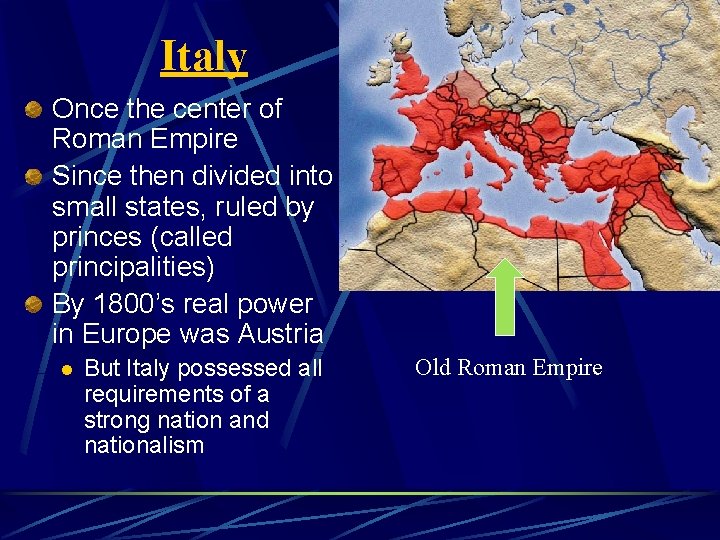 Italy

Once the center of Roman Empire

Since then divided into small states, ruled by princes (called principalities)

By 1800's real power in Europe was Austria

But Italy possessed all requirements of a strong nation and nationalism

Old Roman Empire